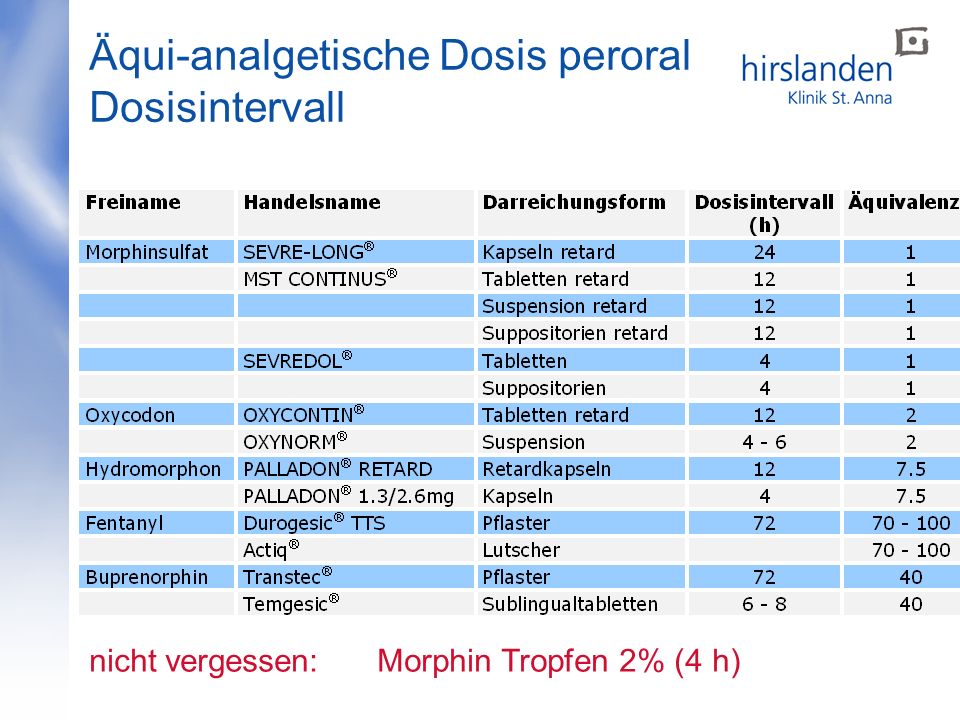 Äqui-analgetische Dosis peroral
Dosisintervall

hirslanden
Klinik St. Anna

| Freiname | Handelsname | Darreichungsform | Dosisintervall (h) | Äquivalenz |
|---|---|---|---|---|
| Morphinsulfat | SEVRE-LONG® | Kapseln retard | 24 | 1 |
| | MST CONTINUS® | Tabletten retard | 12 | 1 |
| | | Suspension retard | 12 | 1 |
| | | Suppositorien retard | 12 | 1 |
| | SEVREDOL® | Tabletten | 4 | 1 |
| | | Suppositorien | 4 | 1 |
| Oxycodon | OXYCONTIN® | Tabletten retard | 12 | 2 |
| | OXYNORM® | Suspension | 4 - 6 | 2 |
| Hydromorphon | PALLADON® RETARD | Retardkapseln | 12 | 7.5 |
| | PALLADON® 1.3/2.6mg | Kapseln | 4 | 7.5 |
| Fentanyl | Durogesic® TTS | Pflaster | 72 | 70 - 100 |
| | Actiq® | Lutscher | | 70 - 100 |
| Buprenorphin | Transtec® | Pflaster | 72 | 40 |
| | Temgesic® | Sublingualtabletten | 6 - 8 | 40 |

nicht vergessen: Morphin Tropfen 2% (4 h)